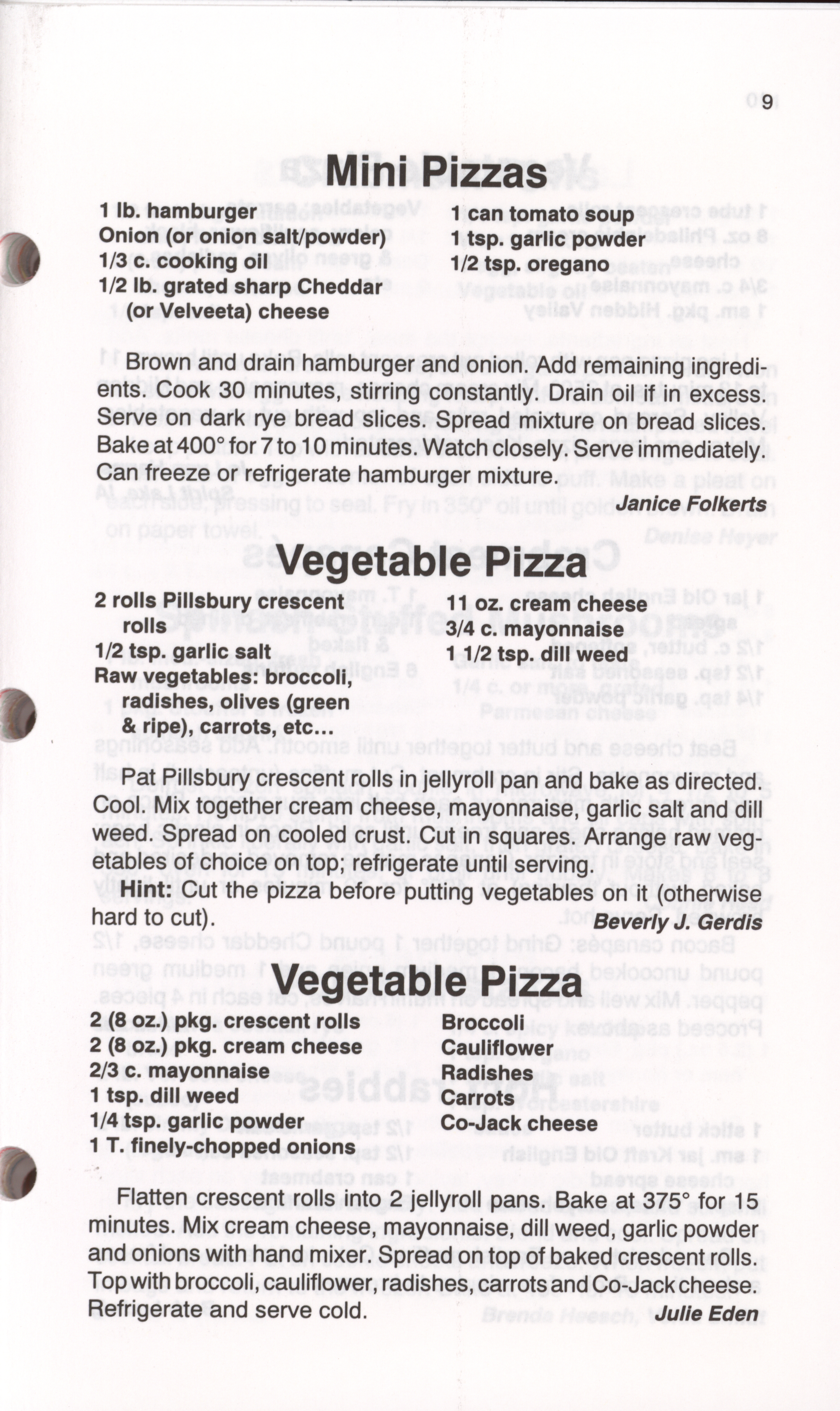 9

Mini Pizzas

1 lb. hamburger
Onion (or onion salt/powder)
1/3 c. cooking oil
1/2 lb. grated sharp Cheddar (or Velveeta) cheese

1 can tomato soup
1 tsp. garlic powder
1/2 tsp. oregano

Brown and drain hamburger and onion. Add remaining ingredients. Cook 30 minutes, stirring constantly. Drain oil if in excess. Serve on dark rye bread slices. Spread mixture on bread slices. Bake at 400° for 7 to 10 minutes. Watch closely. Serve immediately. Can freeze or refrigerate hamburger mixture.

Janice Folkerts

Vegetable Pizza

2 rolls Pillsbury crescent rolls
1/2 tsp. garlic salt
Raw vegetables: broccoli, radishes, olives (green & ripe), carrots, etc...

11 oz. cream cheese
3/4 c. mayonnaise
1 1/2 tsp. dill weed

Pat Pillsbury crescent rolls in jellyroll pan and bake as directed. Cool. Mix together cream cheese, mayonnaise, garlic salt and dill weed. Spread on cooled crust. Cut in squares. Arrange raw vegetables of choice on top; refrigerate until serving.

Hint: Cut the pizza before putting vegetables on it (otherwise hard to cut).

Beverly J. Gerdis

Vegetable Pizza

2 (8 oz.) pkg. crescent rolls
2 (8 oz.) pkg. cream cheese
2/3 c. mayonnaise
1 tsp. dill weed
1/4 tsp. garlic powder
1 T. finely-chopped onions

Broccoli
Cauliflower
Radishes
Carrots
Co-Jack cheese

Flatten crescent rolls into 2 jellyroll pans. Bake at 375° for 15 minutes. Mix cream cheese, mayonnaise, dill weed, garlic powder and onions with hand mixer. Spread on top of baked crescent rolls. Top with broccoli, cauliflower, radishes, carrots and Co-Jack cheese. Refrigerate and serve cold.

Julie Eden